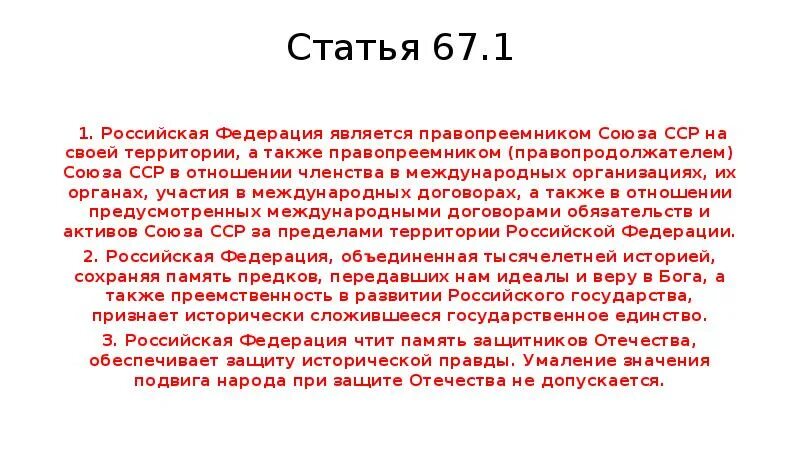 Статья 67.1

1. Российская Федерация является правопреемником Союза ССР на своей территории, а также правопреемником (правопродолжателем) Союза ССР в отношении членства в международных организациях, их органах, участия в международных договорах, а также в отношении предусмотренных международными договорами обязательств и активов Союза ССР за пределами территории Российской Федерации.

2. Российская Федерация, объединенная тысячелетней историей, сохраняя память предков, передавших нам идеалы и веру в Бога, а также преемственность в развитии Российского государства, признает исторически сложившееся государственное единство.

3. Российская Федерация чтит память защитников Отечества, обеспечивает защиту исторической правды. Умаление значения подвига народа при защите Отечества не допускается.